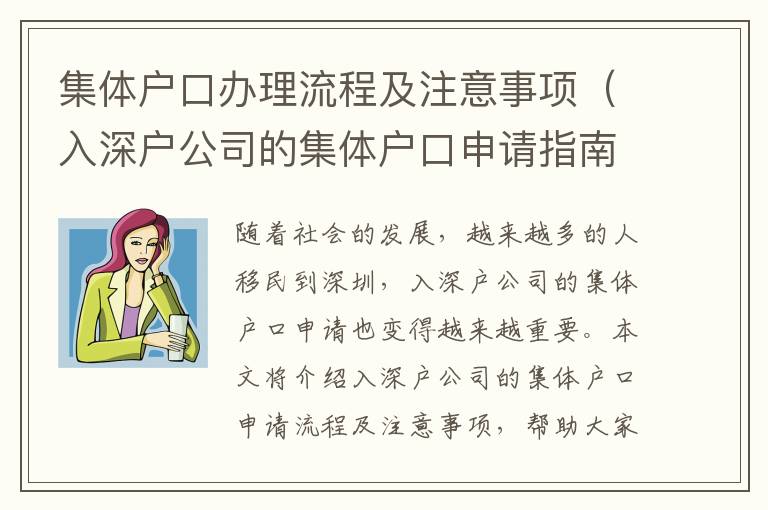 集体户口办理流程及注意事项（入深户公司的集体户口申请指南

随着社会的发展，越来越多的人移民到深圳，入深户公司的集体户口申请也变得越来越重要。本文将介绍入深户公司的集体户口申请流程及注意事项，帮助大家